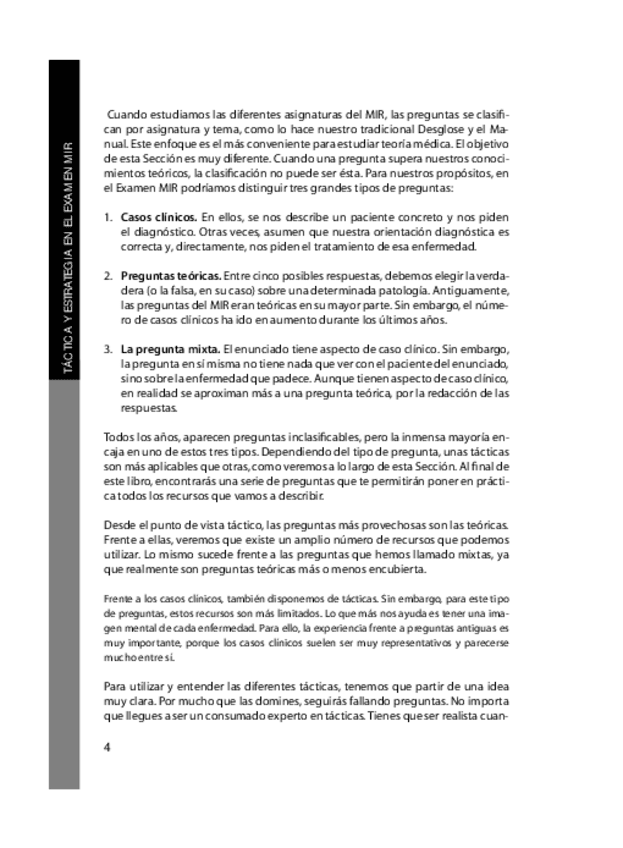 TÁCTICA Y ESTRATEGIA EN EL EXAMEN MIR

Cuando estudiamos las diferentes asignaturas del MIR, las preguntas se clasifican por asignatura y tema, como lo hace nuestro tradicional Desglose y el Manual. Este enfoque es el más conveniente para estudiar teoría médica. El objetivo de esta Sección es muy diferente. Cuando una pregunta supera nuestros conocimientos teóricos, la clasificación no puede ser ésta. Para nuestros propósitos, en el Examen MIR podríamos distinguir tres grandes tipos de preguntas:

1. **Casos clínicos.** En ellos, se nos describe un paciente concreto y nos piden el diagnóstico. Otras veces, asumen que nuestra orientación diagnóstica es correcta y, directamente, nos piden el tratamiento de esa enfermedad.

2. **Preguntas teóricas.** Entre cinco posibles respuestas, debemos elegir la verdadera (o la falsa, en su caso) sobre una determinada patología. Antiguamente, las preguntas del MIR eran teóricas en su mayor parte. Sin embargo, el número de casos clínicos ha ido en aumento durante los últimos años.

3. **La pregunta mixta.** El enunciado tiene aspecto de caso clínico. Sin embargo, la pregunta en sí misma no tiene nada que ver con el paciente del enunciado, sino sobre la enfermedad que padece. Aunque tienen aspecto de caso clínico, en realidad se aproximan más a una pregunta teórica, por la redacción de las respuestas.

Todos los años, aparecen preguntas inclasificables, pero la inmensa mayoría encaja en uno de estos tres tipos. Dependiendo del tipo de pregunta, unas tácticas son más aplicables que otras, como veremos a lo largo de esta Sección. Al final de este libro, encontrarás una serie de preguntas que te permitirán poner en práctica todos los recursos que vamos a describir.

Desde el punto de vista táctico, las preguntas más provechosas son las teóricas. Frente a ellas, veremos que existe un amplio número de recursos que podemos utilizar. Lo mismo sucede frente a las preguntas que hemos llamado mixtas, ya que realmente son preguntas teóricas más o menos encubierta.

Frente a los casos clínicos, también disponemos de tácticas. Sin embargo, para este tipo de preguntas, estos recursos son más limitados. Lo que más nos ayuda es tener una imagen mental de cada enfermedad. Para ello, la experiencia frente a preguntas antiguas es muy importante, porque los casos clínicos suelen ser muy representativos y parecerse mucho entre sí.

Para utilizar y entender las diferentes tácticas, tenemos que partir de una idea muy clara. Por mucho que las domines, seguirás fallando preguntas. No importa que llegues a ser un consumado experto en tácticas. Tienes que ser realista cuan-

4